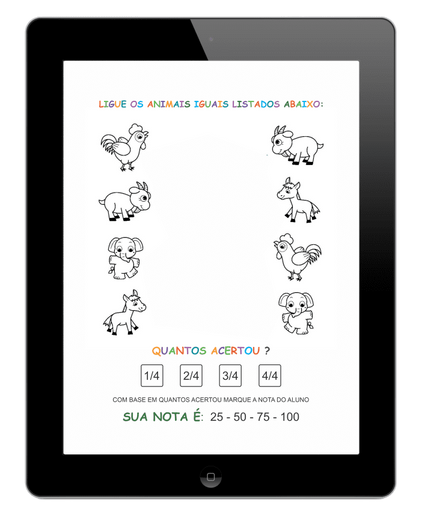 LIGUE OS ANIMAIS IGUAIS LISTADOS ABAIXO:

QUANTOS ACERTOU ?

1/4 2/4 3/4 4/4

COM BASE EM QUANTOS ACERTOU MARQUE A NOTA DO ALUNO

SUA NOTA É: 25 - 50 - 75 - 100